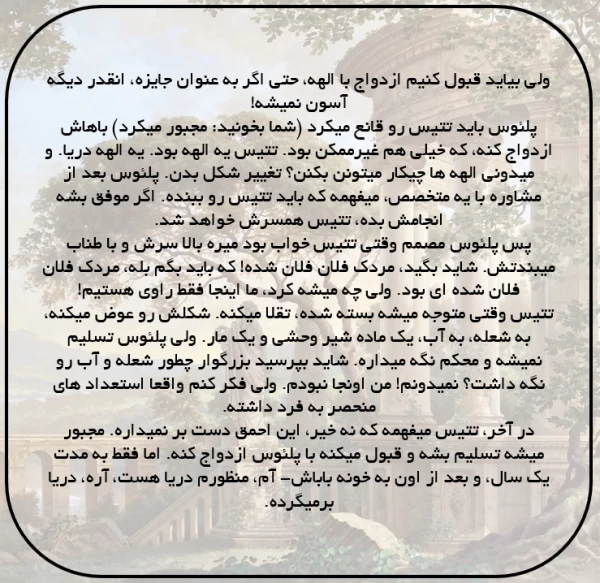 ولی بیاید قبول کنیم ازدواج با الهه، حتی اگر به عنوان جایزه، انقدر دیگه آسون نمیشه!
پلئوس باید تتیس رو قانع میکرد (شما بخونید: مجبور میکرد) باهاش ازدواج کنه، که خیلی هم غیرممکن بود. تتیس یه الهه بود. یه الهه دریا. و میدونی الهه ها چیکار میتونن بکنن؟ تغییر شکل بدن. پلئوس بعد از مشاوره با یه متخصص، میفهمه که باید تتیس رو ببنده. اگر موفق بشه انجامش بده، تتیس همسرش خواهد شد.
پس پلئوس مصمم وقتی تتیس خواب بود میره بالا سرش و با طناب میبندتش. شاید بگید، مردک فلان فلان شده! که باید بگم بله، مردک فلان فلان شده ای بود. ولی چه میشه کرد، ما اینجا فقط راوی هستیم!
تتیس وقتی متوجه میشه بسته شده، تقلا میکنه. شکلش رو عوض میکنه، به شعله، به آب، یک ماده شیر وحشی و یک مار. ولی پلئوس تسلیم نمیشه و محکم نگه میداره. شاید بپرسید بزرگوار چطور شعله و آب رو نگه داشت؟ نمیدونم! من اونجا نبودم. ولی فکر کنم واقعا استعداد های منحصر به فرد داشته.
در آخر، تتیس میفهمه که نه خیر، این احمق دست بر نمیداره. مجبور میشه تسلیم بشه و قبول میکنه با پلئوس ازدواج کنه. اما فقط به مدت یک سال، و بعد از اون به خونه باباش– آم، منظورم دریا هست، آره، دریا برمیگرده.